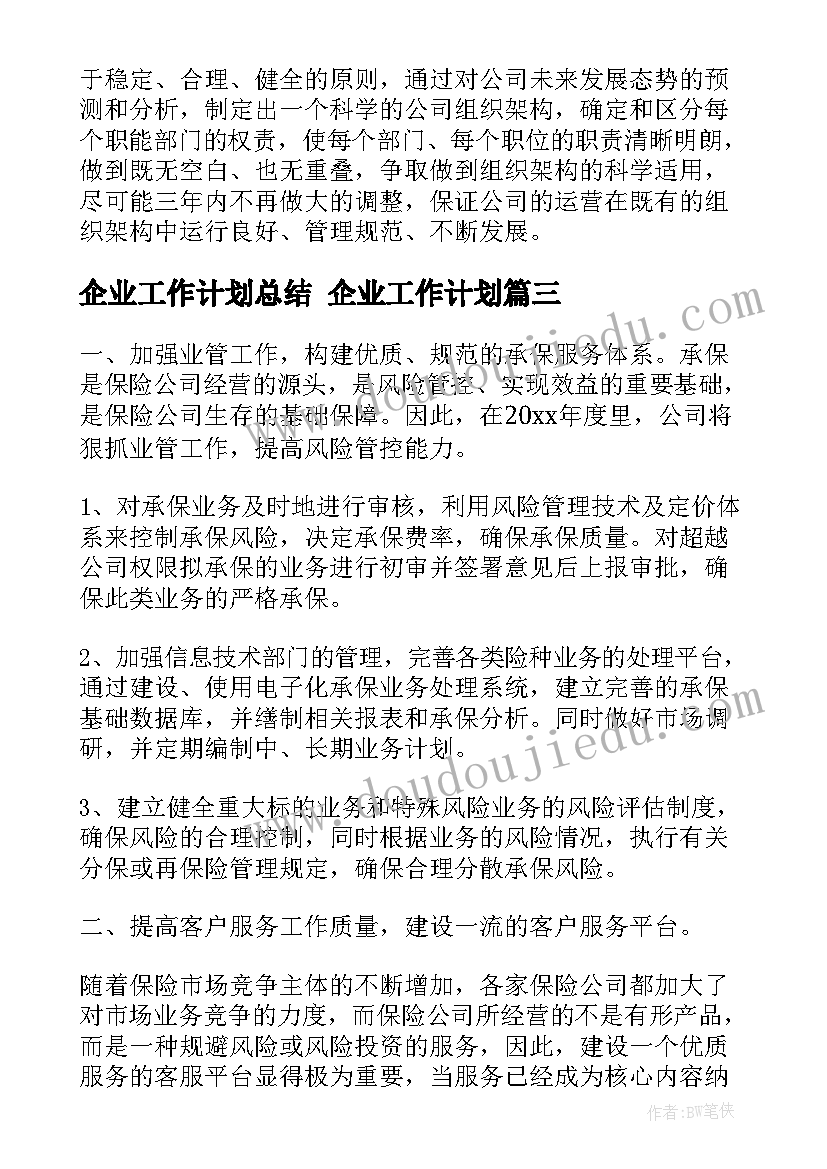 于稳定、合理、健全的原则，通过对公司未来发展态势的预测和分析，制定出一个科学的公司组织架构，确定和区分每个职能部门的权责，使每个部门、每个职位的职责清晰明朗，做到既无空白、也无重叠，争取做到组织架构的科学适用，尽可能三年内不再做大的调整，保证公司的运营在既有的组织架构中运行良好、管理规范、不断发展。

企业工作计划总结 企业工作计划篇三

一、加强业管工作，构建优质、规范的承保服务体系。承保是保险公司经营的源头，是风险管控、实现效益的重要基础，是保险公司生存的基础保障。因此，在20xx年度里，公司将狠抓业管工作，提高风险管控能力。

1、对承保业务及时地进行审核，利用风险管理技术及定价体系来控制承保风险，决定承保费率，确保承保质量。对超越公司权限拟承保的业务进行初审并签署意见后上报审批，确保此类业务的严格承保。

2、加强信息技术部门的管理，完善各类险种业务的处理平台，通过建设、使用电子化承保业务处理系统，建立完善的承保基础数据库，并缮制相关报表和承保分析。同时做好市场调研，并定期编制中、长期业务计划。

3、建立健全重大标的业务和特殊风险业务的风险评估制度，确保风险的合理控制，同时根据业务的风险情况，执行有关分保或再保险管理规定，确保合理分散承保风险。

二、提高客户服务工作质量，建设一流的客户服务平台。

随着保险市场竞争主体的不断增加，各家保险公司都加大了对市场业务竞争的力度，而保险公司所经营的不是有形产品，而是一种规避风险或风险投资的服务，因此，建设一个优质服务的客服平台显得极为重要，当服务已经成为核心内容纳

www.doudoujiedu.com
www.doudoujiedu.com
作者：BW笔侠